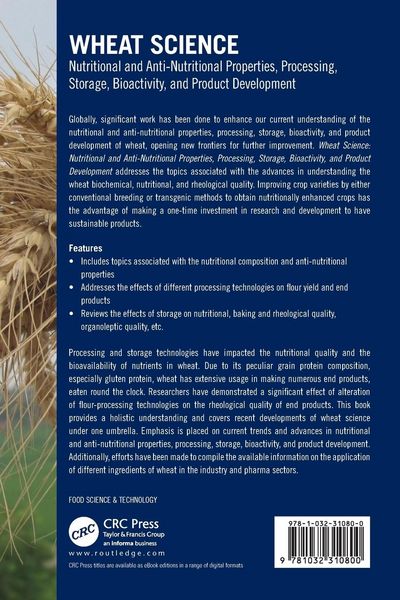 WHEAT SCIENCE
Nutritional and Anti-Nutritional Properties, Processing, Storage, Bioactivity, and Product Development

Globally, significant work has been done to enhance our current understanding of the nutritional and anti-nutritional properties, processing, storage, bioactivity, and product development of wheat, opening new frontiers for further improvement. Wheat Science: Nutritional and Anti-Nutritional Properties, Processing, Storage, Bioactivity, and Product Development addresses the topics associated with the advances in understanding the wheat biochemical, nutritional, and rheological quality. Improving crop varieties by either conventional breeding or transgenic methods to obtain nutritionally enhanced crops has the advantage of making a one-time investment in research and development to have sustainable products.

Features
• Includes topics associated with the nutritional composition and anti-nutritional properties
• Addresses the effects of different processing technologies on flour yield and end products
• Reviews the effects of storage on nutritional, baking and rheological quality, organoleptic quality, etc.

Processing and storage technologies have impacted the nutritional quality and the bioavailability of nutrients in wheat. Due to its peculiar grain protein composition, especially gluten protein, wheat has extensive usage in making numerous end products, eaten round the clock. Researchers have demonstrated a significant effect of alteration of flour-processing technologies on the rheological quality of end products. This book provides a holistic understanding and covers recent developments of wheat science under one umbrella. Emphasis is placed on current trends and advances in nutritional and anti-nutritional properties, processing, storage, bioactivity, and product development. Additionally, efforts have been made to compile the available information on the application of different ingredients of wheat in the industry and pharma sectors.

FOOD SCIENCE & TECHNOLOGY

CRC
CRC Press
Taylor & Francis Group
an informa business
www.routledge.com

CRC Press titles are available as eBook editions in a range of digital formats

978-1-032-31080-0
9 781032 310800